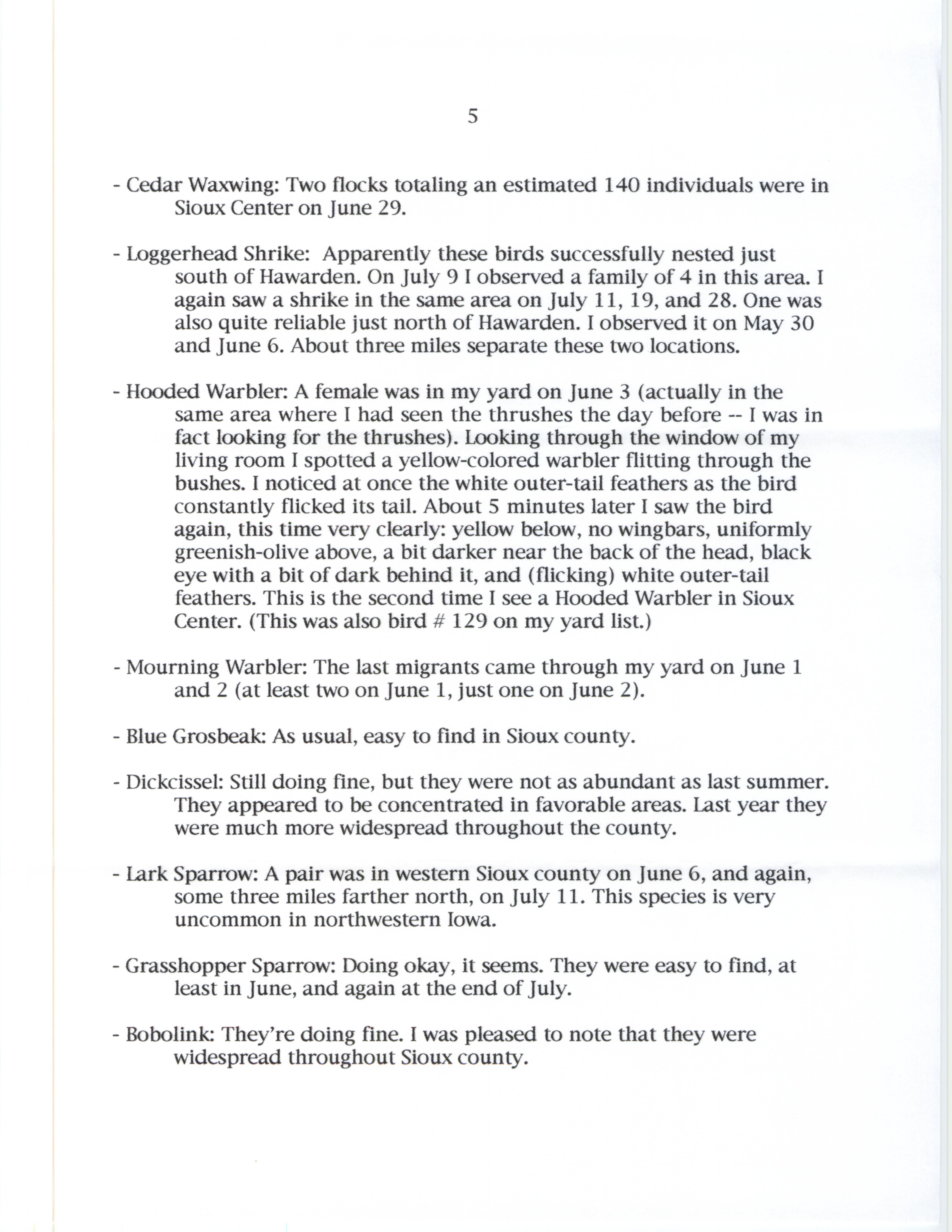 5

- Cedar Waxwing: Two flocks totaling an estimated 140 individuals were in Sioux Center on June 29.

- Loggerhead Shrike: Apparently these birds successfully nested just south of Hawarden. On July 9 I observed a family of 4 in this area. I again saw a shrike in the same area on July 11, 19, and 28. One was also quite reliable just north of Hawarden. I observed it on May 30 and June 6. About three miles separate these two locations.

- Hooded Warbler: A female was in my yard on June 3 (actually in the same area where I had seen the thrushes the day before -- I was in fact looking for the thrushes). Looking through the window of my living room I spotted a yellow-colored warbler flitting through the bushes. I noticed at once the white outer-tail feathers as the bird constantly flicked its tail. About 5 minutes later I saw the bird again, this time very clearly: yellow below, no wingbars, uniformly greenish-olive above, a bit darker near the back of the head, black eye with a bit of dark behind it, and (flicking) white outer-tail feathers. This is the second time I see a Hooded Warbler in Sioux Center. (This was also bird # 129 on my yard list.)

- Mourning Warbler: The last migrants came through my yard on June 1 and 2 (at least two on June 1, just one on June 2).

- Blue Grosbeak: As usual, easy to find in Sioux county.

- Dickcissel: Still doing fine, but they were not as abundant as last summer. They appeared to be concentrated in favorable areas. Last year they were much more widespread throughout the county.

- Lark Sparrow: A pair was in western Sioux county on June 6, and again, some three miles farther north, on July 11. This species is very uncommon in northwestern Iowa.

- Grasshopper Sparrow: Doing okay, it seems. They were easy to find, at least in June, and again at the end of July.

- Bobolink: They're doing fine. I was pleased to note that they were widespread throughout Sioux county.